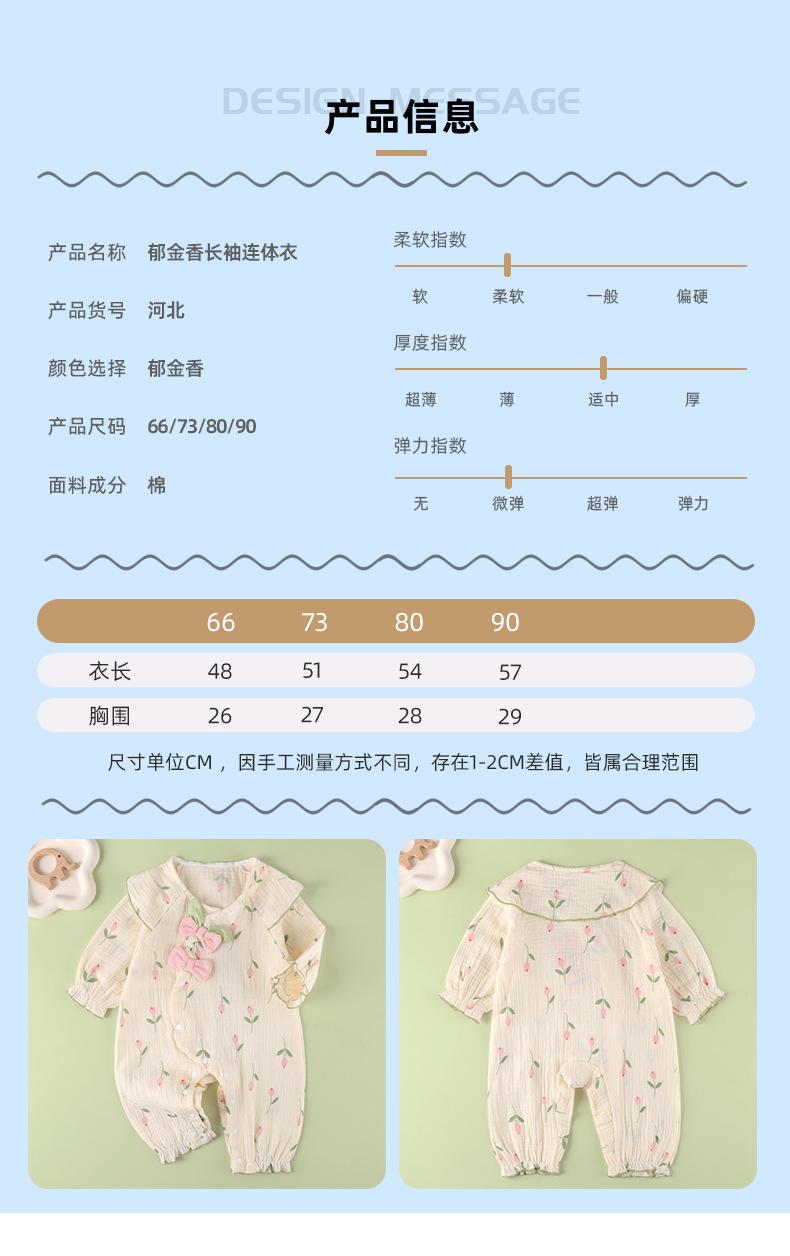 DESIGN MESSAGE

产品信息

产品名称 郁金香长袖连体衣

产品货号 河北

颜色选择 郁金香

产品尺码 66/73/80/90

面料成分 棉

柔软指数

软 柔软 一般 偏硬

厚度指数

超薄 薄 适中 厚

弹力指数

无 微弹 超弹 弹力

|  | 66 | 73 | 80 | 90 |
|---|---|---|---|---|
| 衣长 | 48 | 51 | 54 | 57 |
| 胸围 | 26 | 27 | 28 | 29 |

尺寸单位CM，因手工测量方式不同，存在1-2CM差值，皆属合理范围